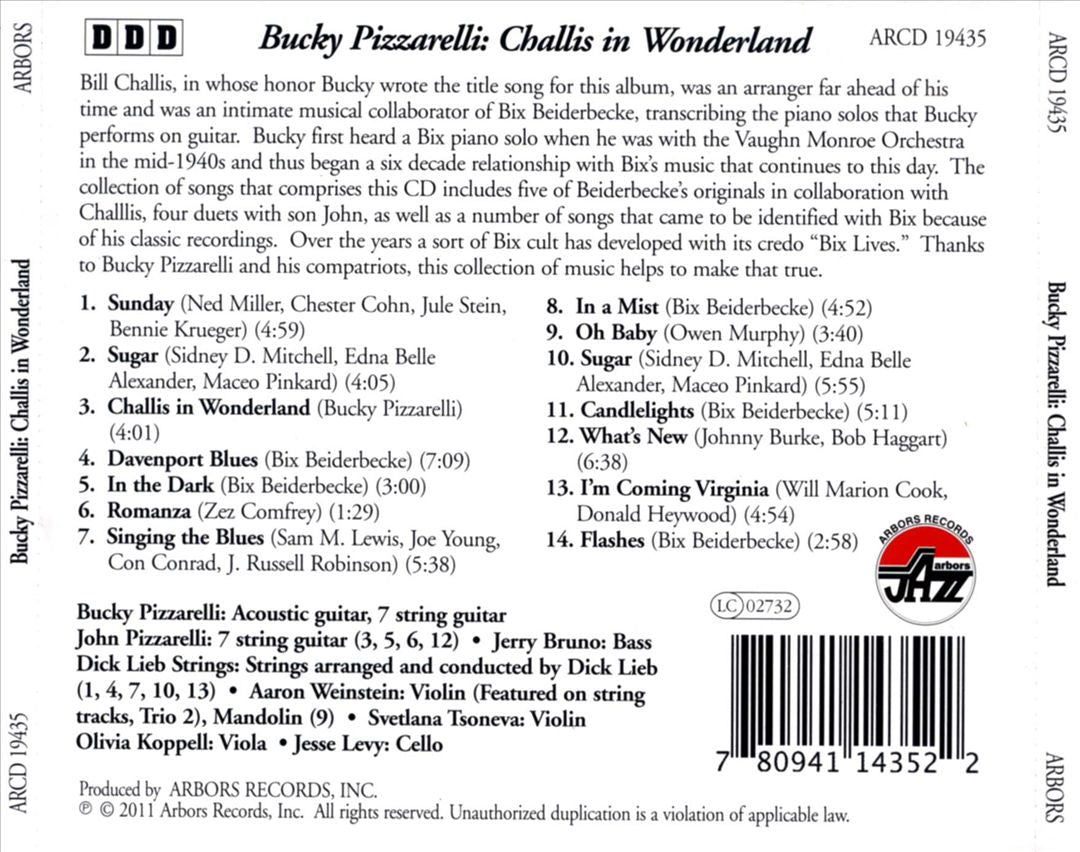 DDD Bucky Pizzarelli: Challis in Wonderland ARCD 19435

Bill Challis, in whose honor Bucky wrote the title song for this album, was an arranger far ahead of his time and was an intimate musical collaborator of Bix Beiderbecke, transcribing the piano solos that Bucky performs on guitar. Bucky first heard a Bix piano solo when he was with the Vaughn Monroe Orchestra in the mid-1940s and thus began a six decade relationship with Bix's music that continues to this day. The collection of songs that comprises this CD includes five of Beiderbecke's originals in collaboration with Challlis, four duets with son John, as well as a number of songs that came to be identified with Bix because of his classic recordings. Over the years a sort of Bix cult has developed with its credo "Bix Lives." Thanks to Bucky Pizzarelli and his compatriots, this collection of music helps to make that true.

1. Sunday (Ned Miller, Chester Cohn, Jule Stein, Bennie Krueger) (4:59)
2. Sugar (Sidney D. Mitchell, Edna Belle Alexander, Maceo Pinkard) (4:05)
3. Challis in Wonderland (Bucky Pizzarelli) (4:01)
4. Davenport Blues (Bix Beiderbecke) (7:09)
5. In the Dark (Bix Beiderbecke) (3:00)
6. Romanza (Zez Comfrey) (1:29)
7. Singing the Blues (Sam M. Lewis, Joe Young, Con Conrad, J. Russell Robinson) (5:38)
8. In a Mist (Bix Beiderbecke) (4:52)
9. Oh Baby (Owen Murphy) (3:40)
10. Sugar (Sidney D. Mitchell, Edna Belle Alexander, Maceo Pinkard) (5:55)
11. Candlelights (Bix Beiderbecke) (5:11)
12. What's New (Johnny Burke, Bob Haggart) (6:38)
13. I'm Coming Virginia (Will Marion Cook, Donald Heywood) (4:54)
14. Flashes (Bix Beiderbecke) (2:58)

ARBORS RECORDS
Arbors JAZZ

Bucky Pizzarelli: Acoustic guitar, 7 string guitar
John Pizzarelli: 7 string guitar (3, 5, 6, 12) • Jerry Bruno: Bass
Dick Lieb Strings: Strings arranged and conducted by Dick Lieb (1, 4, 7, 10, 13) • Aaron Weinstein: Violin (Featured on string tracks, Trio 2), Mandolin (9) • Svetlana Tsoneva: Violin
Olivia Koppell: Viola • Jesse Levy: Cello

LC 02732

7 80941 14352 2

Produced by ARBORS RECORDS, INC.
℗ © 2011 Arbors Records, Inc. All rights reserved. Unauthorized duplication is a violation of applicable law.

ARBORS
Bucky Pizzarelli: Challis in Wonderland
ARCD 19435

ARCD 19435
Bucky Pizzarelli: Challis in Wonderland
ARBORS